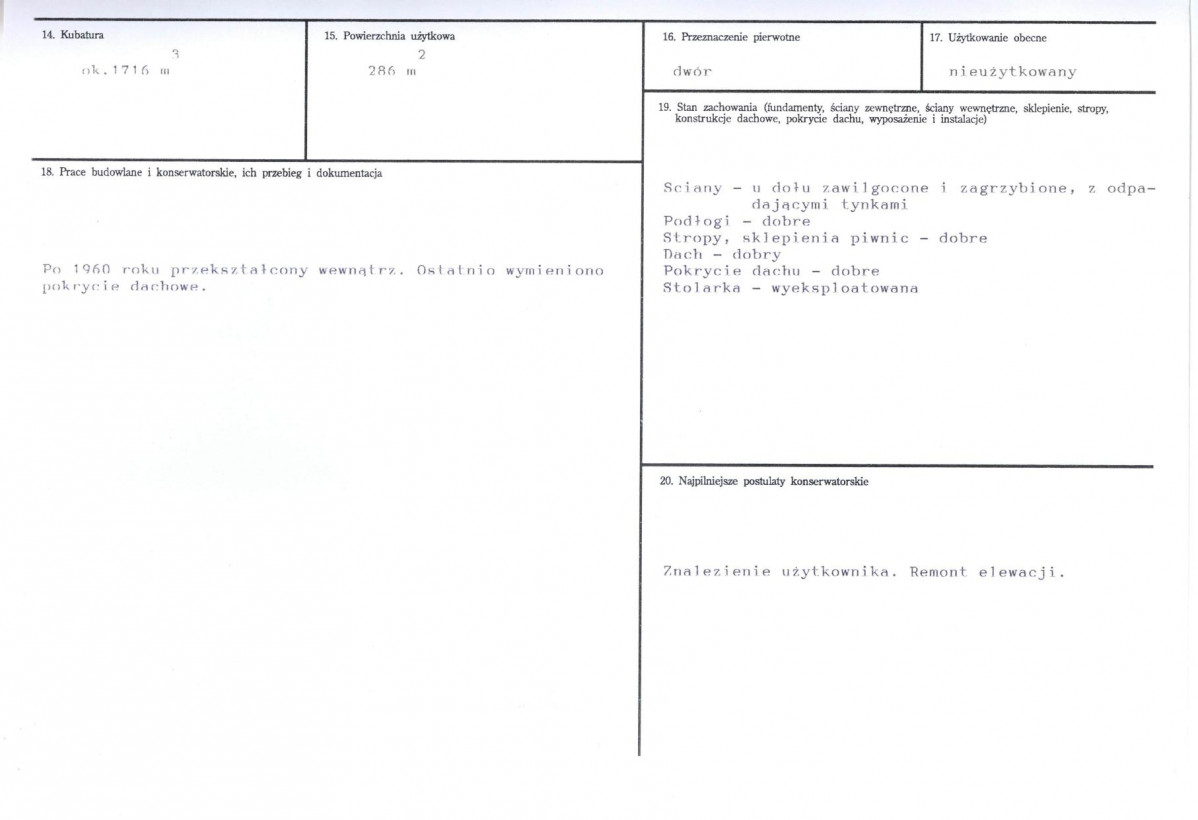 14. Kubatura

ok.1716 $m^3$

15. Powierzchnia użytkowa

286 $m^2$

18. Prace budowlane i konserwatorskie, ich przebieg i dokumentacja

Po 1960 roku przekształcony wewnątrz. Ostatnio wymieniono pokrycie dachowe.

16. Przeznaczenie pierwotne

dwór

17. Użytkowanie obecne

nieużytkowany

19. Stan zachowania (fundamenty, ściany zewnętrzne, ściany wewnętrzne, sklepienie, stropy, konstrukcje dachowe, pokrycie dachu, wyposażenie i instalacje)

Sciany - u dołu zawilgocone i zagrzybione, z odpadającymi tynkami
Podłogi - dobre
Stropy, sklepienia piwnic - dobre
Dach - dobry
Pokrycie dachu - dobre
Stolarka - wyeksploatowana

20. Najpilniejsze postulaty konserwatorskie

Znalezienie użytkownika. Remont elewacji.